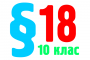 §18
10 клас